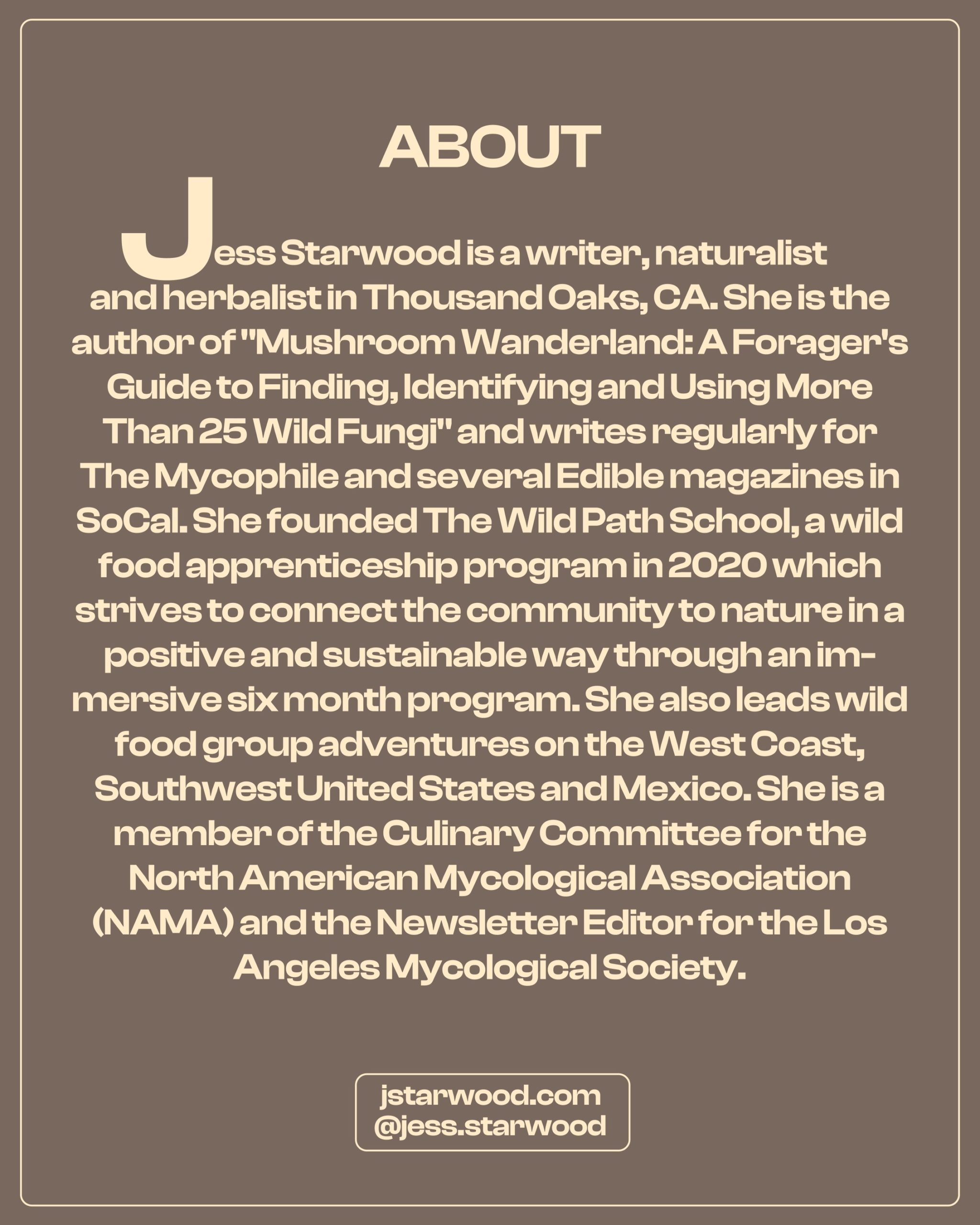 ABOUT

Jess Starwood is a writer, naturalist and herbalist in Thousand Oaks, CA. She is the author of "Mushroom Wanderland: A Forager's Guide to Finding, Identifying and Using More Than 25 Wild Fungi" and writes regularly for The Mycophile and several Edible magazines in SoCal. She founded The Wild Path School, a wild food apprenticeship program in 2020 which strives to connect the community to nature in a positive and sustainable way through an immersive six month program. She also leads wild food group adventures on the West Coast, Southwest United States and Mexico. She is a member of the Culinary Committee for the North American Mycological Association (NAMA) and the Newsletter Editor for the Los Angeles Mycological Society.

jstarwood.com
@jess.starwood